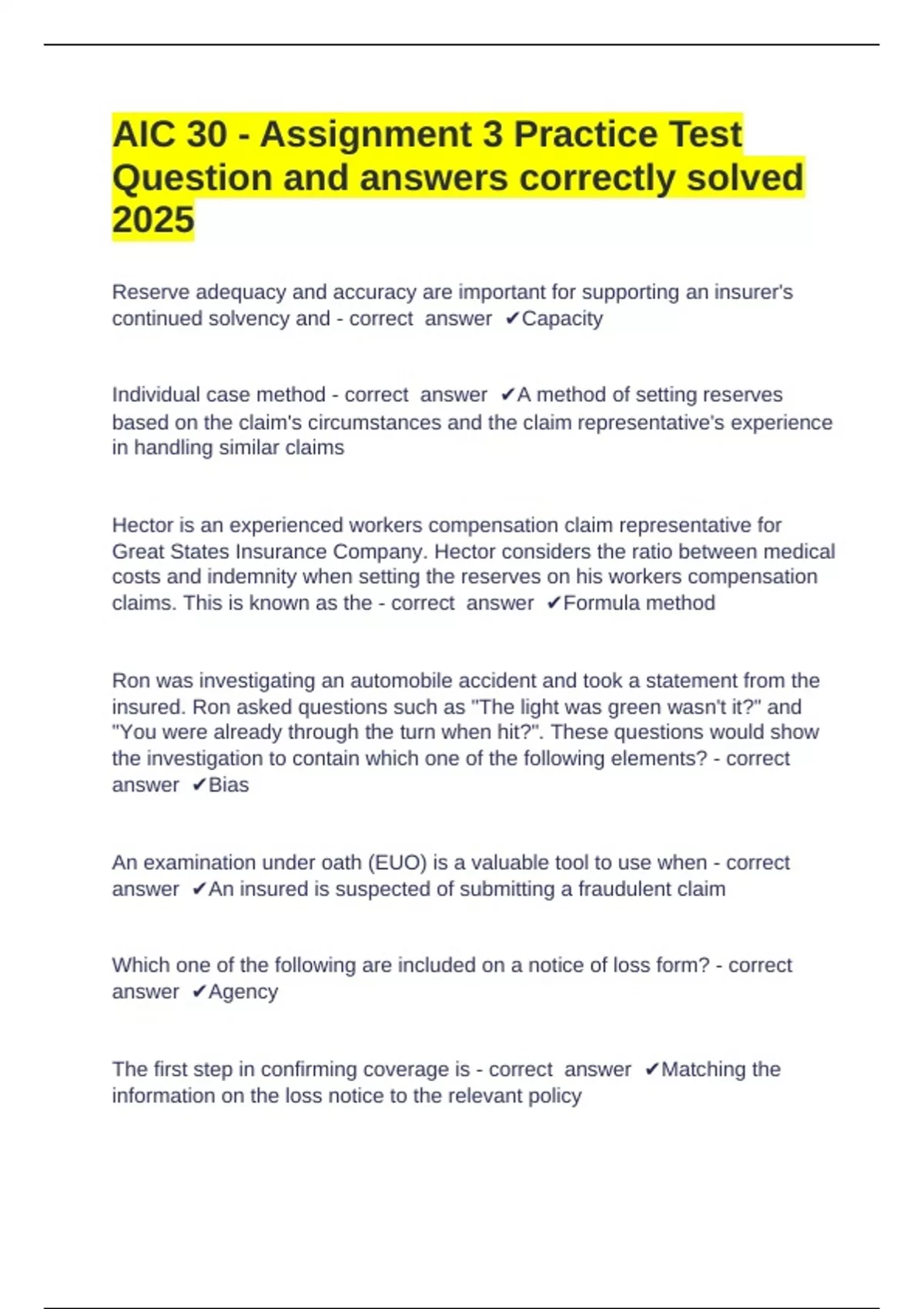 AIC 30 - Assignment 3 Practice Test Question and answers correctly solved 2025

Reserve adequacy and accuracy are important for supporting an insurer's continued solvency and - correct answer ✔Capacity

Individual case method - correct answer ✔A method of setting reserves based on the claim's circumstances and the claim representative's experience in handling similar claims

Hector is an experienced workers compensation claim representative for Great States Insurance Company. Hector considers the ratio between medical costs and indemnity when setting the reserves on his workers compensation claims. This is known as the - correct answer ✔Formula method

Ron was investigating an automobile accident and took a statement from the insured. Ron asked questions such as "The light was green wasn't it?" and "You were already through the turn when hit?". These questions would show the investigation to contain which one of the following elements? - correct answer ✔Bias

An examination under oath (EUO) is a valuable tool to use when - correct answer ✔An insured is suspected of submitting a fraudulent claim

Which one of the following are included on a notice of loss form? - correct answer ✔Agency

The first step in confirming coverage is - correct answer ✔Matching the information on the loss notice to the relevant policy